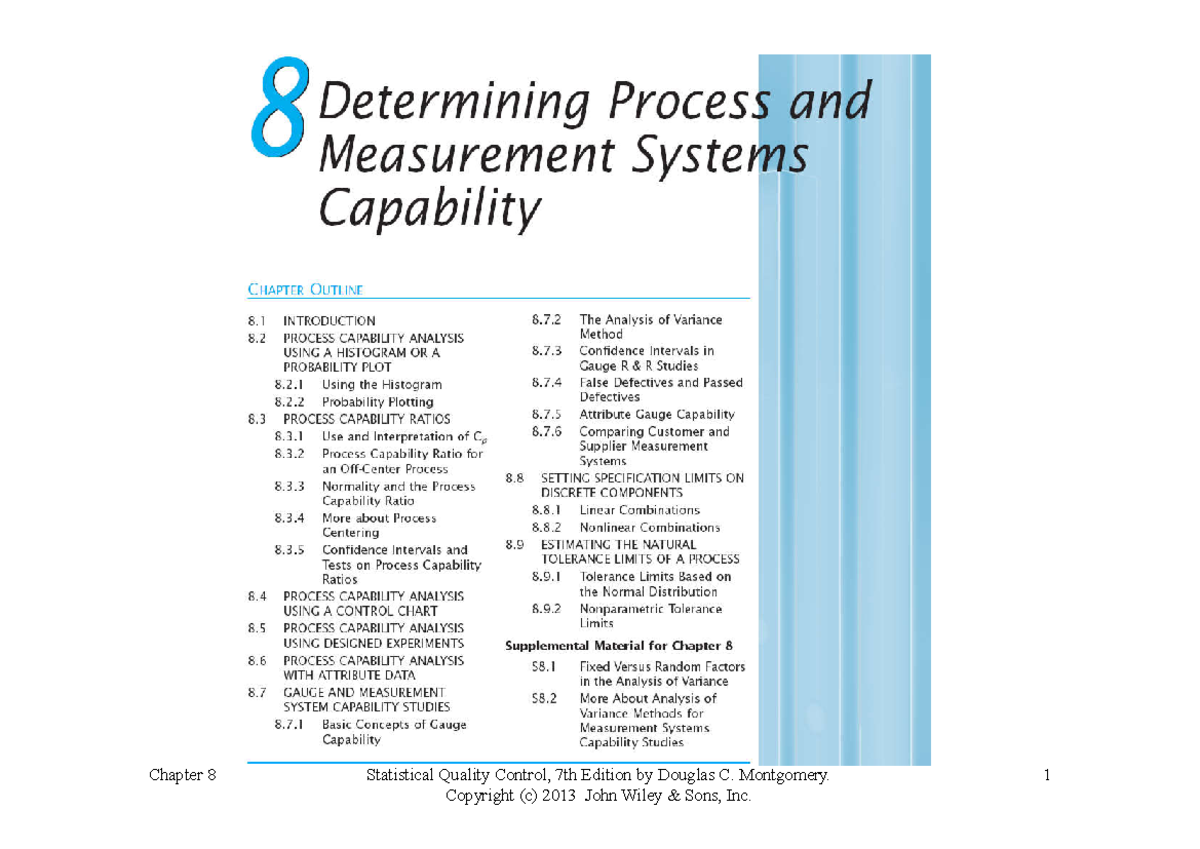 8 Determining Process and Measurement Systems Capability

CHAPTER OUTLINE

8.1 INTRODUCTION
8.2 PROCESS CAPABILITY ANALYSIS USING A HISTOGRAM OR A PROBABILITY PLOT
8.2.1 Using the Histogram
8.2.2 Probability Plotting
8.3 PROCESS CAPABILITY RATIOS
8.3.1 Use and Interpretation of $C_p$
8.3.2 Process Capability Ratio for an Off-Center Process
8.3.3 Normality and the Process Capability Ratio
8.3.4 More about Process Centering
8.3.5 Confidence Intervals and Tests on Process Capability Ratios
8.4 PROCESS CAPABILITY ANALYSIS USING A CONTROL CHART
8.5 PROCESS CAPABILITY ANALYSIS USING DESIGNED EXPERIMENTS
8.6 PROCESS CAPABILITY ANALYSIS WITH ATTRIBUTE DATA
8.7 GAUGE AND MEASUREMENT SYSTEM CAPABILITY STUDIES
8.7.1 Basic Concepts of Gauge Capability
8.7.2 The Analysis of Variance Method
8.7.3 Confidence Intervals in Gauge R & R Studies
8.7.4 False Defectives and Passed Defectives
8.7.5 Attribute Gauge Capability
8.7.6 Comparing Customer and Supplier Measurement Systems
8.8 SETTING SPECIFICATION LIMITS ON DISCRETE COMPONENTS
8.8.1 Linear Combinations
8.8.2 Nonlinear Combinations
8.9 ESTIMATING THE NATURAL TOLERANCE LIMITS OF A PROCESS
8.9.1 Tolerance Limits Based on the Normal Distribution
8.9.2 Nonparametric Tolerance Limits

Supplemental Material for Chapter 8
S8.1 Fixed Versus Random Factors in the Analysis of Variance
S8.2 More About Analysis of Variance Methods for Measurement Systems Capability Studies

Chapter 8 Statistical Quality Control, 7th Edition by Douglas C. Montgomery. Copyright (c) 2013 John Wiley & Sons, Inc. 1